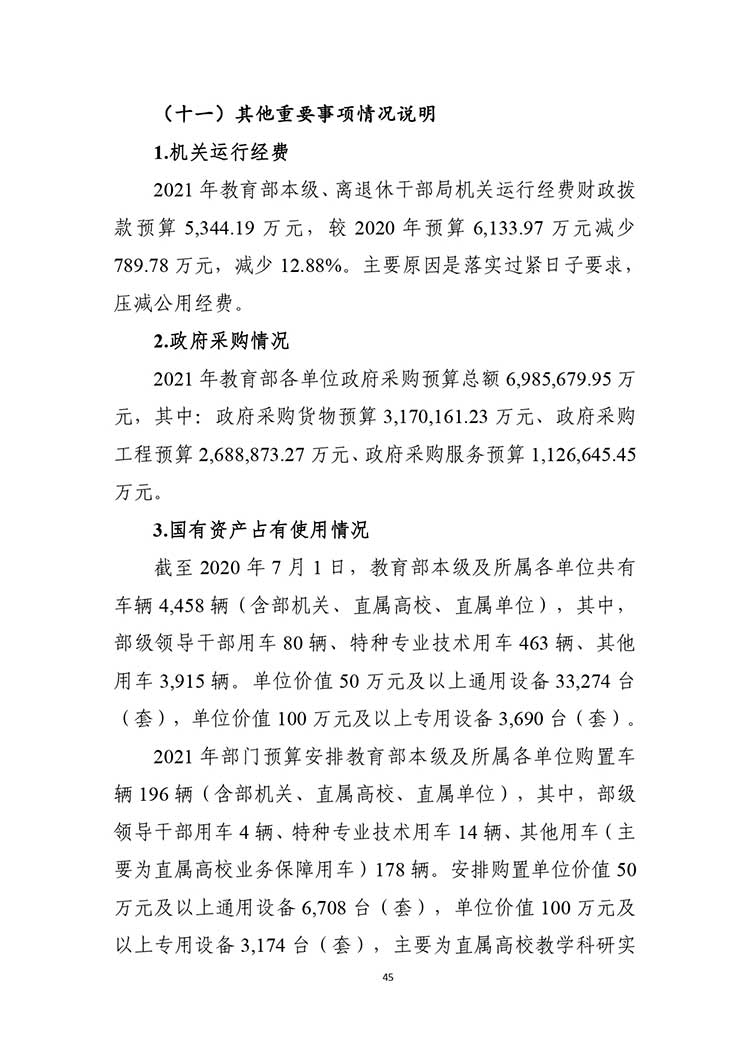 （十一）其他重要事项情况说明

1.机关运行经费

2021 年教育部本级、离退休干部局机关运行经费财政拨款预算 5,344.19 万元，较 2020 年预算 6,133.97 万元减少 789.78 万元，减少 12.88%。主要原因是落实过紧日子要求，压减公用经费。

2.政府采购情况

2021 年教育部各单位政府采购预算总额 6,985,679.95 万元，其中：政府采购货物预算 3,170,161.23 万元、政府采购工程预算 2,688,873.27 万元、政府采购服务预算 1,126,645.45 万元。

3.国有资产占有使用情况

截至 2020 年 7 月 1 日，教育部本级及所属各单位共有车辆 4,458 辆（含部机关、直属高校、直属单位），其中，部级领导干部用车 80 辆、特种专业技术用车 463 辆、其他用车 3,915 辆。单位价值 50 万元及以上通用设备 33,274 台（套），单位价值 100 万元及以上专用设备 3,690 台（套）。

2021 年部门预算安排教育部本级及所属各单位购置车辆 196 辆（含部机关、直属高校、直属单位），其中，部级领导干部用车 4 辆、特种专业技术用车 14 辆、其他用车（主要为直属高校业务保障用车）178 辆。安排购置单位价值 50 万元及以上通用设备 6,708 台（套），单位价值 100 万元及以上专用设备 3,174 台（套），主要为直属高校教学科研实

45